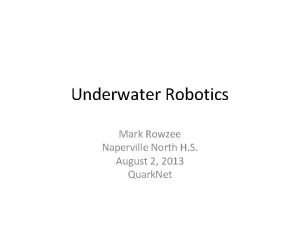 Underwater Robotics

Mark Rowzee
Naperville North H.S.
August 2, 2013
QuarkNet